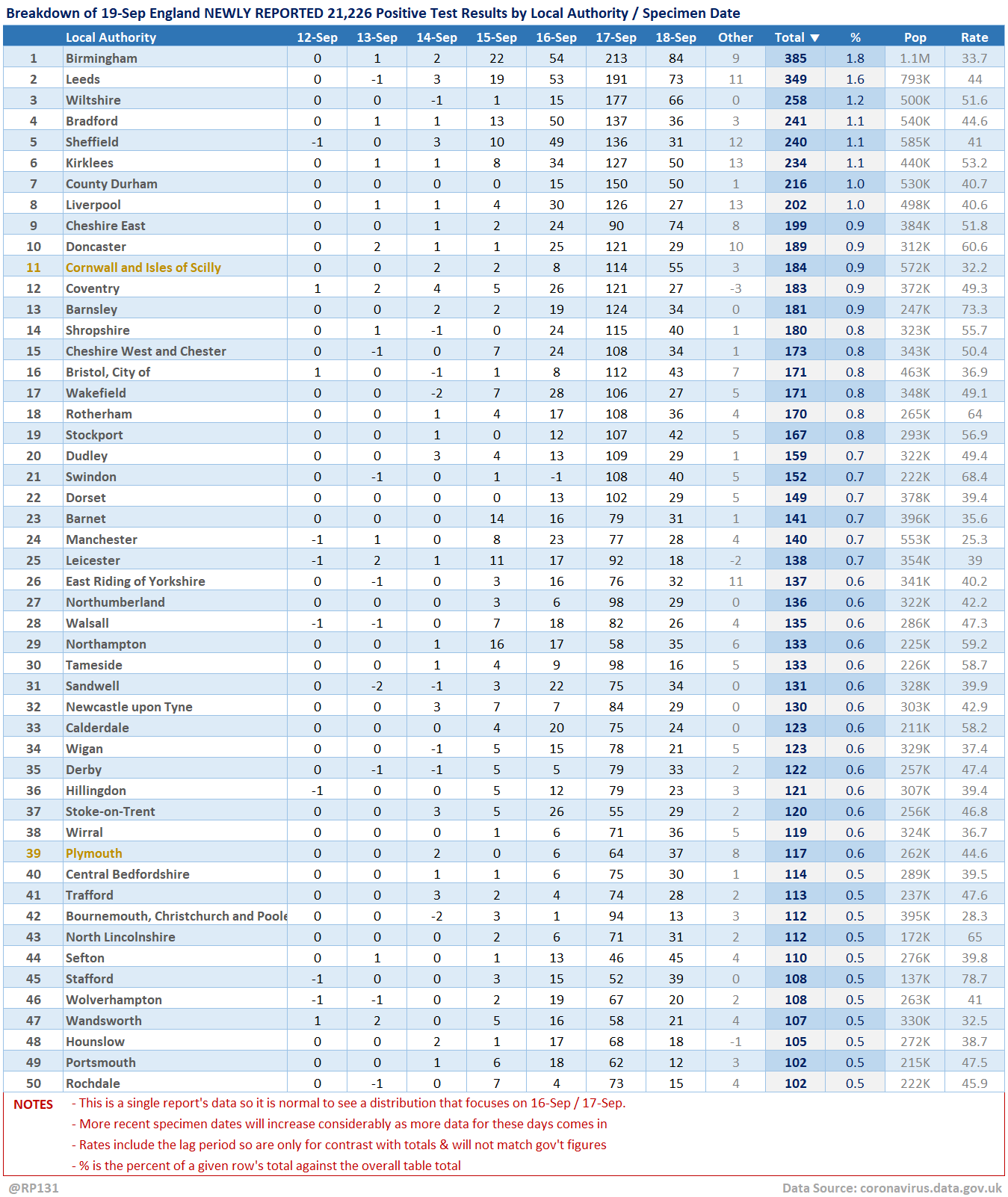 Breakdown of 19-Sep England NEWLY REPORTED 21,226 Positive Test Results by Local Authority / Specimen Date

| | Local Authority | 12-Sep | 13-Sep | 14-Sep | 15-Sep | 16-Sep | 17-Sep | 18-Sep | Other | Total ▼ | % | Pop | Rate |
|---|---|---|---|---|---|---|---|---|---|---|---|---|---|
| 1 | Birmingham | 0 | 1 | 2 | 22 | 54 | 213 | 84 | 9 | 385 | 1.8 | 1.1M | 33.7 |
| 2 | Leeds | 0 | -1 | 3 | 19 | 53 | 191 | 73 | 11 | 349 | 1.6 | 793K | 44 |
| 3 | Wiltshire | 0 | 0 | -1 | 1 | 15 | 177 | 66 | 0 | 258 | 1.2 | 500K | 51.6 |
| 4 | Bradford | 0 | 1 | 1 | 13 | 50 | 137 | 36 | 3 | 241 | 1.1 | 540K | 44.6 |
| 5 | Sheffield | -1 | 0 | 3 | 10 | 49 | 136 | 31 | 12 | 240 | 1.1 | 585K | 41 |
| 6 | Kirklees | 0 | 1 | 1 | 8 | 34 | 127 | 50 | 13 | 234 | 1.1 | 440K | 53.2 |
| 7 | County Durham | 0 | 0 | 0 | 0 | 15 | 150 | 50 | 1 | 216 | 1.0 | 530K | 40.7 |
| 8 | Liverpool | 0 | 1 | 1 | 4 | 30 | 126 | 27 | 13 | 202 | 1.0 | 498K | 40.6 |
| 9 | Cheshire East | 0 | 0 | 1 | 2 | 24 | 90 | 74 | 8 | 199 | 0.9 | 384K | 51.8 |
| 10 | Doncaster | 0 | 2 | 1 | 1 | 25 | 121 | 29 | 10 | 189 | 0.9 | 312K | 60.6 |
| 11 | Cornwall and Isles of Scilly | 0 | 0 | 2 | 2 | 8 | 114 | 55 | 3 | 184 | 0.9 | 572K | 32.2 |
| 12 | Coventry | 1 | 2 | 4 | 5 | 26 | 121 | 27 | -3 | 183 | 0.9 | 372K | 49.3 |
| 13 | Barnsley | 0 | 0 | 2 | 2 | 19 | 124 | 34 | 0 | 181 | 0.9 | 247K | 73.3 |
| 14 | Shropshire | 0 | 1 | -1 | 0 | 24 | 115 | 40 | 1 | 180 | 0.8 | 323K | 55.7 |
| 15 | Cheshire West and Chester | 0 | -1 | 0 | 7 | 24 | 108 | 34 | 1 | 173 | 0.8 | 343K | 50.4 |
| 16 | Bristol, City of | 1 | 0 | -1 | 1 | 8 | 112 | 43 | 7 | 171 | 0.8 | 463K | 36.9 |
| 17 | Wakefield | 0 | 0 | -2 | 7 | 28 | 106 | 27 | 5 | 171 | 0.8 | 348K | 49.1 |
| 18 | Rotherham | 0 | 0 | 1 | 4 | 17 | 108 | 36 | 4 | 170 | 0.8 | 265K | 64 |
| 19 | Stockport | 0 | 0 | 1 | 0 | 12 | 107 | 42 | 5 | 167 | 0.8 | 293K | 56.9 |
| 20 | Dudley | 0 | 0 | 3 | 4 | 13 | 109 | 29 | 1 | 159 | 0.7 | 322K | 49.4 |
| 21 | Swindon | 0 | -1 | 0 | 1 | -1 | 108 | 40 | 5 | 152 | 0.7 | 222K | 68.4 |
| 22 | Dorset | 0 | 0 | 0 | 0 | 13 | 102 | 29 | 5 | 149 | 0.7 | 378K | 39.4 |
| 23 | Barnet | 0 | 0 | 0 | 14 | 16 | 79 | 31 | 1 | 141 | 0.7 | 396K | 35.6 |
| 24 | Manchester | -1 | 1 | 0 | 8 | 23 | 77 | 28 | 4 | 140 | 0.7 | 553K | 25.3 |
| 25 | Leicester | -1 | 2 | 1 | 11 | 17 | 92 | 18 | -2 | 138 | 0.7 | 354K | 39 |
| 26 | East Riding of Yorkshire | 0 | -1 | 0 | 3 | 16 | 76 | 32 | 11 | 137 | 0.6 | 341K | 40.2 |
| 27 | Northumberland | 0 | 0 | 0 | 3 | 6 | 98 | 29 | 0 | 136 | 0.6 | 322K | 42.2 |
| 28 | Walsall | -1 | -1 | 0 | 7 | 18 | 82 | 26 | 4 | 135 | 0.6 | 286K | 47.3 |
| 29 | Northampton | 0 | 0 | 1 | 16 | 17 | 58 | 35 | 6 | 133 | 0.6 | 225K | 59.2 |
| 30 | Tameside | 0 | 0 | 1 | 4 | 9 | 98 | 16 | 5 | 133 | 0.6 | 226K | 58.7 |
| 31 | Sandwell | 0 | -2 | -1 | 3 | 22 | 75 | 34 | 0 | 131 | 0.6 | 328K | 39.9 |
| 32 | Newcastle upon Tyne | 0 | 0 | 3 | 7 | 7 | 84 | 29 | 0 | 130 | 0.6 | 303K | 42.9 |
| 33 | Calderdale | 0 | 0 | 0 | 4 | 20 | 75 | 24 | 0 | 123 | 0.6 | 211K | 58.2 |
| 34 | Wigan | 0 | 0 | -1 | 5 | 15 | 78 | 21 | 5 | 123 | 0.6 | 329K | 37.4 |
| 35 | Derby | 0 | -1 | -1 | 5 | 5 | 79 | 33 | 2 | 122 | 0.6 | 257K | 47.4 |
| 36 | Hillingdon | -1 | 0 | 0 | 5 | 12 | 79 | 23 | 3 | 121 | 0.6 | 307K | 39.4 |
| 37 | Stoke-on-Trent | 0 | 0 | 3 | 5 | 26 | 55 | 29 | 2 | 120 | 0.6 | 256K | 46.8 |
| 38 | Wirral | 0 | 0 | 0 | 1 | 6 | 71 | 36 | 5 | 119 | 0.6 | 324K | 36.7 |
| 39 | Plymouth | 0 | 0 | 2 | 0 | 6 | 64 | 37 | 8 | 117 | 0.6 | 262K | 44.6 |
| 40 | Central Bedfordshire | 0 | 0 | 1 | 1 | 6 | 75 | 30 | 1 | 114 | 0.5 | 289K | 39.5 |
| 41 | Trafford | 0 | 0 | 3 | 2 | 4 | 74 | 28 | 2 | 113 | 0.5 | 237K | 47.6 |
| 42 | Bournemouth, Christchurch and Poole | 0 | 0 | -2 | 3 | 1 | 94 | 13 | 3 | 112 | 0.5 | 395K | 28.3 |
| 43 | North Lincolnshire | 0 | 0 | 0 | 2 | 6 | 71 | 31 | 2 | 112 | 0.5 | 172K | 65 |
| 44 | Sefton | 0 | 1 | 0 | 1 | 13 | 46 | 45 | 4 | 110 | 0.5 | 276K | 39.8 |
| 45 | Stafford | -1 | 0 | 0 | 3 | 15 | 52 | 39 | 0 | 108 | 0.5 | 137K | 78.7 |
| 46 | Wolverhampton | -1 | -1 | 0 | 2 | 19 | 67 | 20 | 2 | 108 | 0.5 | 263K | 41 |
| 47 | Wandsworth | 1 | 2 | 0 | 5 | 16 | 58 | 21 | 4 | 107 | 0.5 | 330K | 32.5 |
| 48 | Hounslow | 0 | 0 | 2 | 1 | 17 | 68 | 18 | -1 | 105 | 0.5 | 272K | 38.7 |
| 49 | Portsmouth | 0 | 0 | 1 | 6 | 18 | 62 | 12 | 3 | 102 | 0.5 | 215K | 47.5 |
| 50 | Rochdale | 0 | -1 | 0 | 7 | 4 | 73 | 15 | 4 | 102 | 0.5 | 222K | 45.9 |

NOTES
- This is a single report's data so it is normal to see a distribution that focuses on 16-Sep / 17-Sep.
- More recent specimen dates will increase considerably as more data for these days comes in
- Rates include the lag period so are only for contrast with totals & will not match gov't figures
- % is the percent of a given row's total against the overall table total

@RP131
Data Source: coronavirus.data.gov.uk